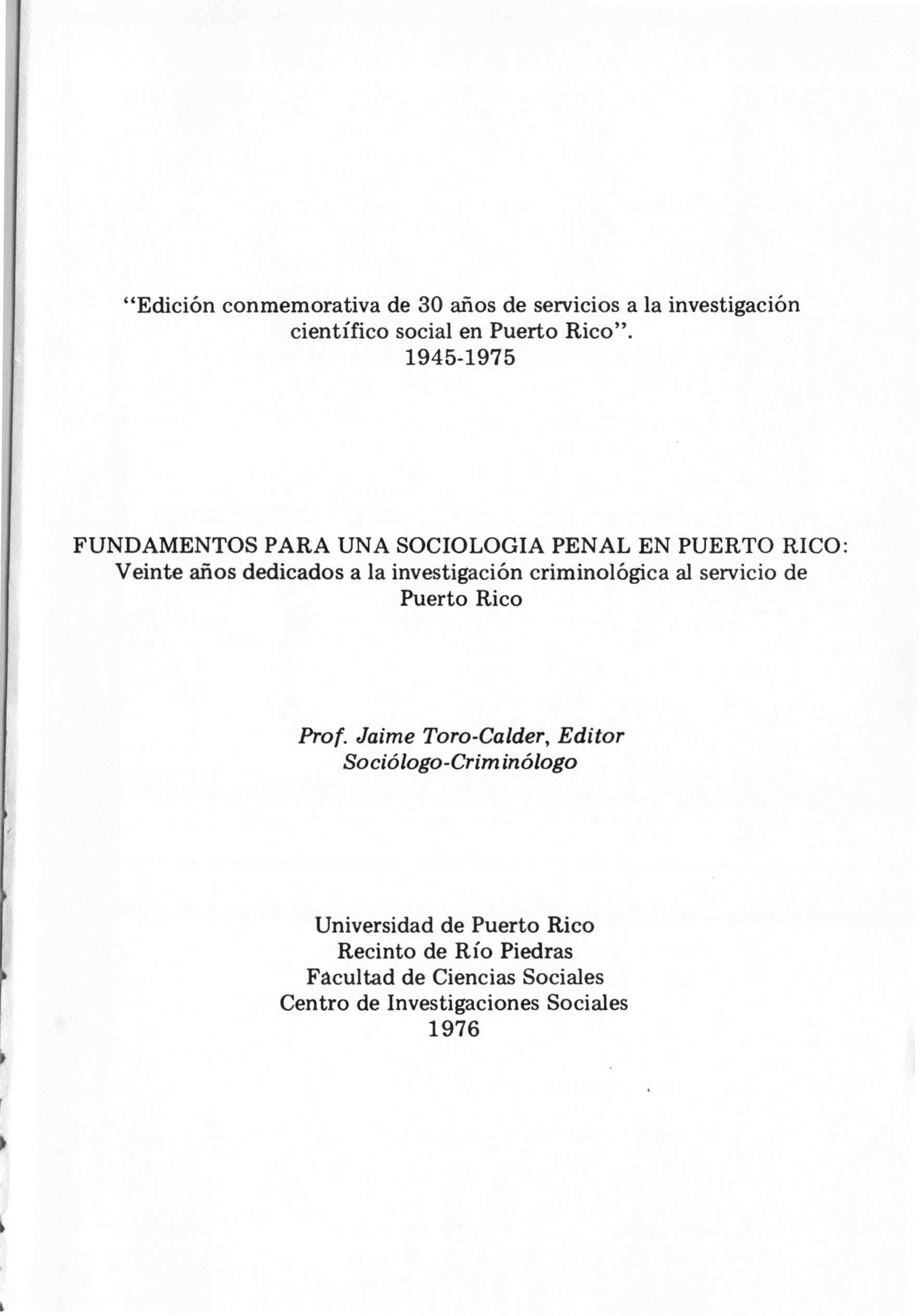 "Edición conmemorativa de 30 años de servicios a la investigación científico social en Puerto Rico".
1945-1975

FUNDAMENTOS PARA UNA SOCIOLOGIA PENAL EN PUERTO RICO:
Veinte años dedicados a la investigación criminológica al servicio de Puerto Rico

Prof. Jaime Toro-Calder, Editor
Sociólogo-Criminólogo

Universidad de Puerto Rico
Recinto de Río Piedras
Facultad de Ciencias Sociales
Centro de Investigaciones Sociales
1976